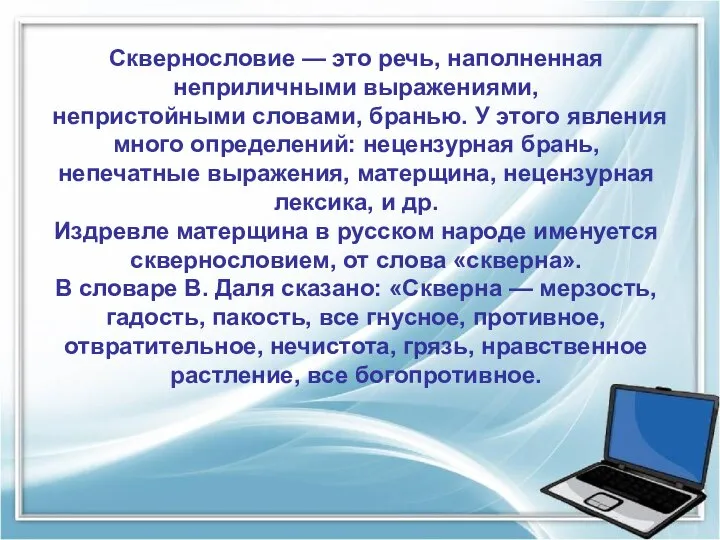 Сквернословие — это речь, наполненная неприличными выражениями, непристойными словами, бранью. У этого явления много определений: нецензурная брань, непечатные выражения, матерщина, нецензурная лексика, и др.
Издревле матерщина в русском народе именуется сквернословием, от слова «скверна».
В словаре В. Даля сказано: «Скверна — мерзость, гадость, пакость, все гнусное, противное, отвратительное, нечистота, грязь, нравственное растление, все богопротивное.